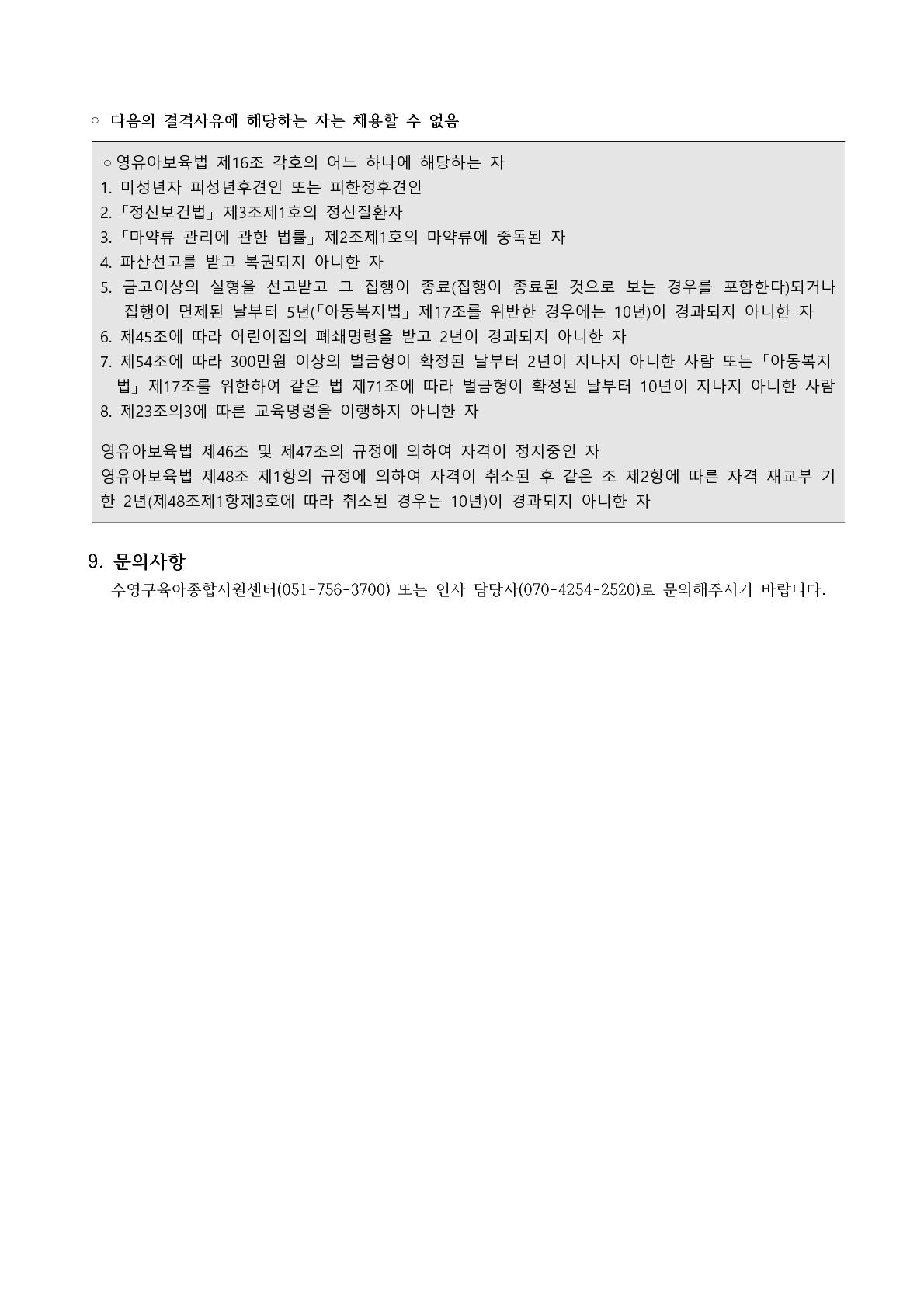 ○ 다음의 결격사유에 해당하는 자는 채용할 수 없음

○ 영유아보육법 제16조 각호의 어느 하나에 해당하는 자
1. 미성년자 피성년후견인 또는 피한정후견인
2. 「정신보건법」 제3조제1호의 정신질환자
3. 「마약류 관리에 관한 법률」 제2조제1호의 마약류에 중독된 자
4. 파산선고를 받고 복권되지 아니한 자
5. 금고이상의 실형을 선고받고 그 집행이 종료(집행이 종료된 것으로 보는 경우를 포함한다)되거나 집행이 면제된 날부터 5년(「아동복지법」 제17조를 위반한 경우에는 10년)이 경과되지 아니한 자
6. 제45조에 따라 어린이집의 폐쇄명령을 받고 2년이 경과되지 아니한 자
7. 제54조에 따라 300만원 이상의 벌금형이 확정된 날부터 2년이 지나지 아니한 사람 또는 「아동복지법」 제17조를 위한하여 같은 법 제71조에 따라 벌금형이 확정된 날부터 10년이 지나지 아니한 사람
8. 제23조의3에 따른 교육명령을 이행하지 아니한 자

영유아보육법 제46조 및 제47조의 규정에 의하여 자격이 정지중인 자
영유아보육법 제48조 제1항의 규정에 의하여 자격이 취소된 후 같은 조 제2항에 따른 자격 재교부 기한 2년(제48조제1항제3호에 따라 취소된 경우는 10년)이 경과되지 아니한 자

9. 문의사항
수영구육아종합지원센터(051-756-3700) 또는 인사 담당자(070-4254-2520)로 문의해주시기 바랍니다.